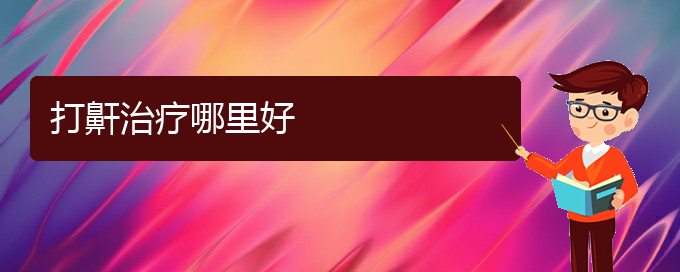 打鼾治疗哪里好